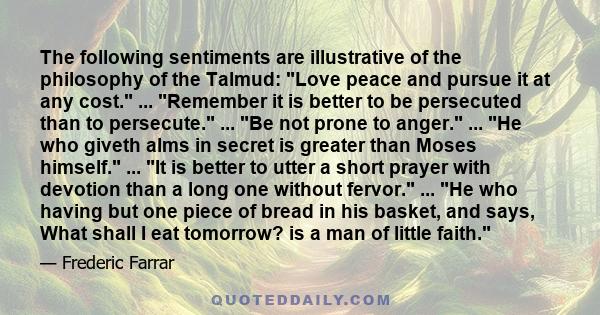 The following sentiments are illustrative of the philosophy of the Talmud: "Love peace and pursue it at any cost." ... "Remember it is better to be persecuted than to persecute." ... "Be not prone to anger." ... "He who giveth alms in secret is greater than Moses himself." ... "It is better to utter a short prayer with devotion than a long one without fervor." ... "He who having but one piece of bread in his basket, and says, What shall I eat tomorrow? is a man of little faith."

— Frederic Farrar

QUOTEDDAILY.COM